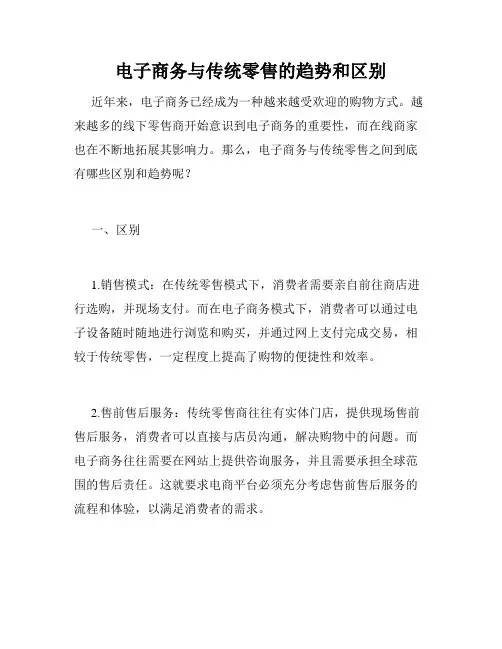 电子商务与传统零售的趋势和区别

近年来，电子商务已经成为一种越来越受欢迎的购物方式。越来越多的线下零售商开始意识到电子商务的重要性，而在线商家也在不断地拓展其影响力。那么，电子商务与传统零售之间到底有哪些区别和趋势呢？

一、区别

1.销售模式：在传统零售模式下，消费者需要亲自前往商店进行选购，并现场支付。而在电子商务模式下，消费者可以通过电子设备随时随地进行浏览和购买，并通过网上支付完成交易，相较于传统零售，一定程度上提高了购物的便捷性和效率。

2.售前售后服务：传统零售商往往有实体门店，提供现场售前售后服务，消费者可以直接与店员沟通，解决购物中的问题。而电子商务往往需要在网站上提供咨询服务，并且需要承担全球范围的售后责任。这就要求电商平台必须充分考虑售前售后服务的流程和体验，以满足消费者的需求。